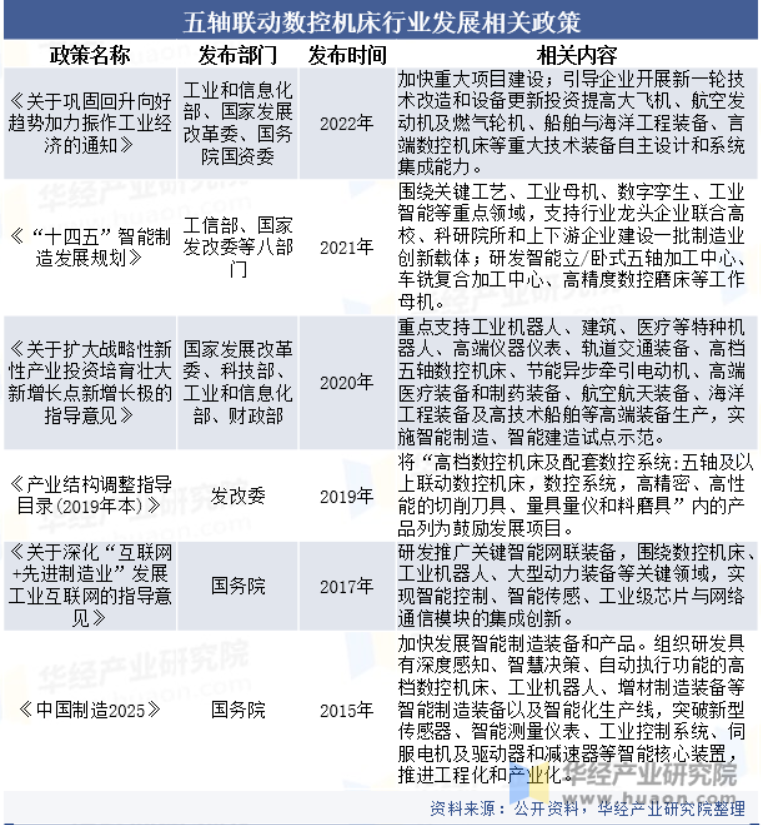 五轴联动数控机床行业发展相关政策

| 政策名称 | 发布部门 | 发布时间 | 相关内容 |
|---|---|---|---|
| 《关于巩固回升向好趋势加力振作工业经济的通知》 | 工业和信息化部、国家发展改革委、国务院国资委 | 2022年 | 加快重大项目建设；引导企业开展新一轮技术改造和设备更新投资提高大飞机、航空发动机及燃气轮机、船舶与海洋工程装备、言端数控机床等重大技术装备自主设计和系统集成能力。 |
| 《“十四五”智能制造发展规划》 | 工信部、国家发改委等八部门 | 2021年 | 围绕关键工艺、工业母机、数字孪生、工业智能等重点领域，支持行业龙头企业联合高校、科研院所和上下游企业建设一批制造业创新载体；研发智能立/卧式五轴加工中心、车铣复合加工中心、高精度数控磨床等工作母机。 |
| 《关于扩大战略性新性产业投资培育壮大新增长点新增长极的指导意见》 | 国家发展改革委、科技部、工业和信息化部、财政部 | 2020年 | 重点支持工业机器人、建筑、医疗等特种机器人、高端仪器仪表、轨道交通装备、高档五轴数控机床、节能异步牵引电动机、高端医疗装备和制药装备、航空航天装备、海洋工程装备及高技术船舶等高端装备生产，实施智能制造、智能建造试点示范。 |
| 《产业结构调整指导目录(2019年本)》 | 发改委 | 2019年 | 将“高档数控机床及配套数控系统:五轴及以上联动数控机床，数控系统，高精密、高性能的切削刀具、量具量仪和料磨具”内的产品列为鼓励发展项目。 |
| 《关于深化“互联网+先进制造业”发展工业互联网的指导意见》 | 国务院 | 2017年 | 研发推广关键智能网联装备，围绕数控机床、工业机器人、大型动力装备等关键领域，实现智能控制、智能传感、工业级芯片与网络通信模块的集成创新。 |
| 《中国制造2025》 | 国务院 | 2015年 | 加快发展智能制造装备和产品。组织研发具有深度感知、智慧决策、自动执行功能的高档数控机床、工业机器人、增材制造装备等智能制造装备以及智能化生产线，突破新型传感器、智能测量仪表、工业控制系统、伺服电机及驱动器和减速器等智能核心装置，推进工程化和产业化。 |

华经产业研究院
www.huaon.com
资料来源：公开资料，华经产业研究院整理